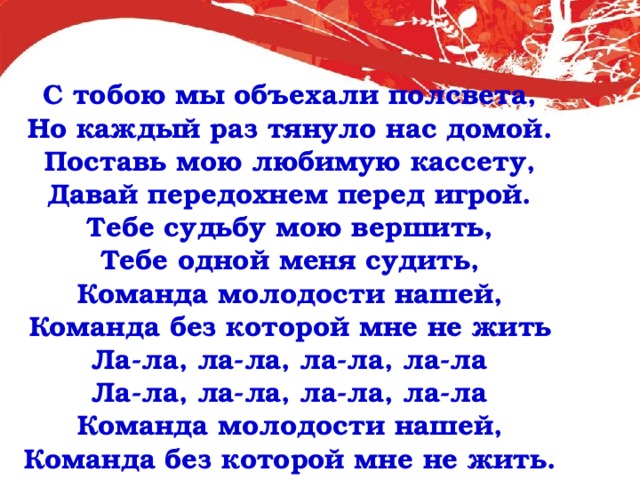 С тобою мы объехали полсвета,
Но каждый раз тянуло нас домой.
Поставь мою любимую кассету,
Давай передохнем перед игрой.
Тебе судьбу мою вершить,
Тебе одной меня судить,
Команда молодости нашей,
Команда без которой мне не жить
Ла-ла, ла-ла, ла-ла, ла-ла
Ла-ла, ла-ла, ла-ла, ла-ла
Команда молодости нашей,
Команда без которой мне не жить.